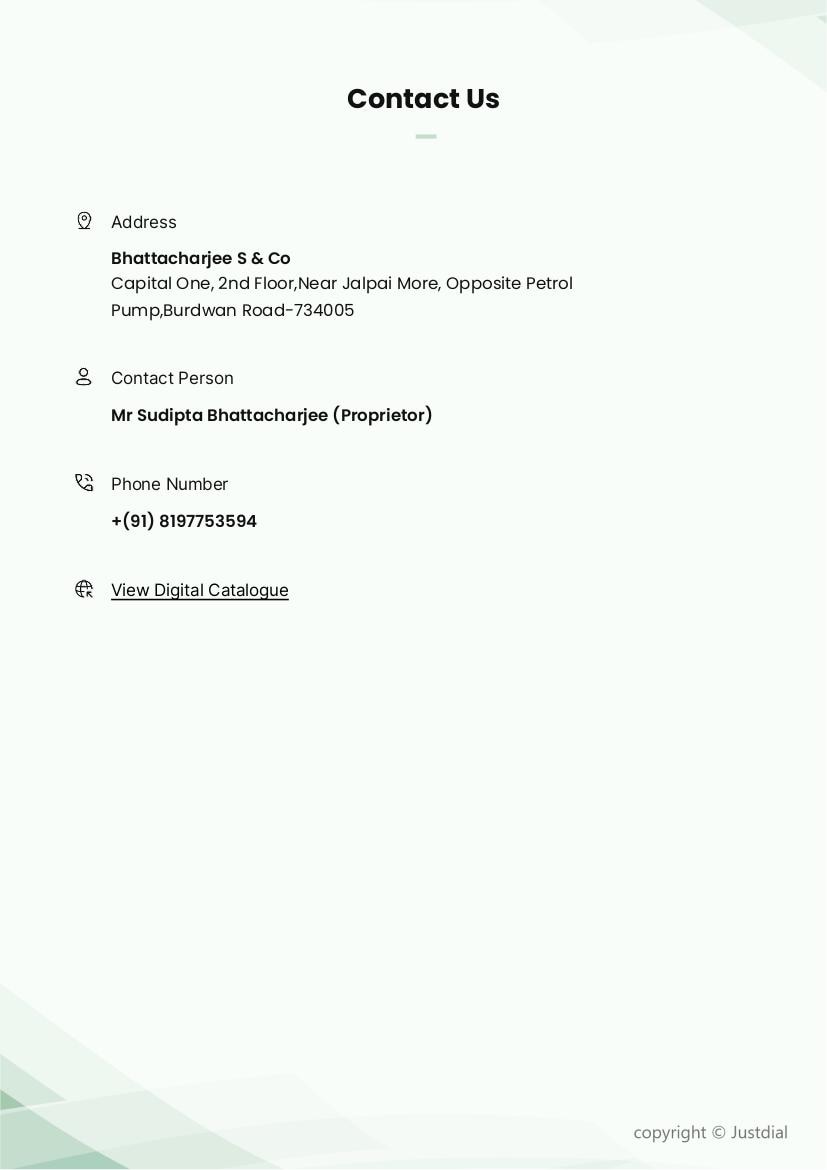 Contact Us

Address

Bhattacharjee S & Co
Capital One, 2nd Floor,Near Jalpai More, Opposite Petrol Pump,Burdwan Road-734005

Contact Person

Mr Sudipta Bhattacharjee (Proprietor)

Phone Number

+(91) 8197753594

View Digital Catalogue

copyright © Justdial